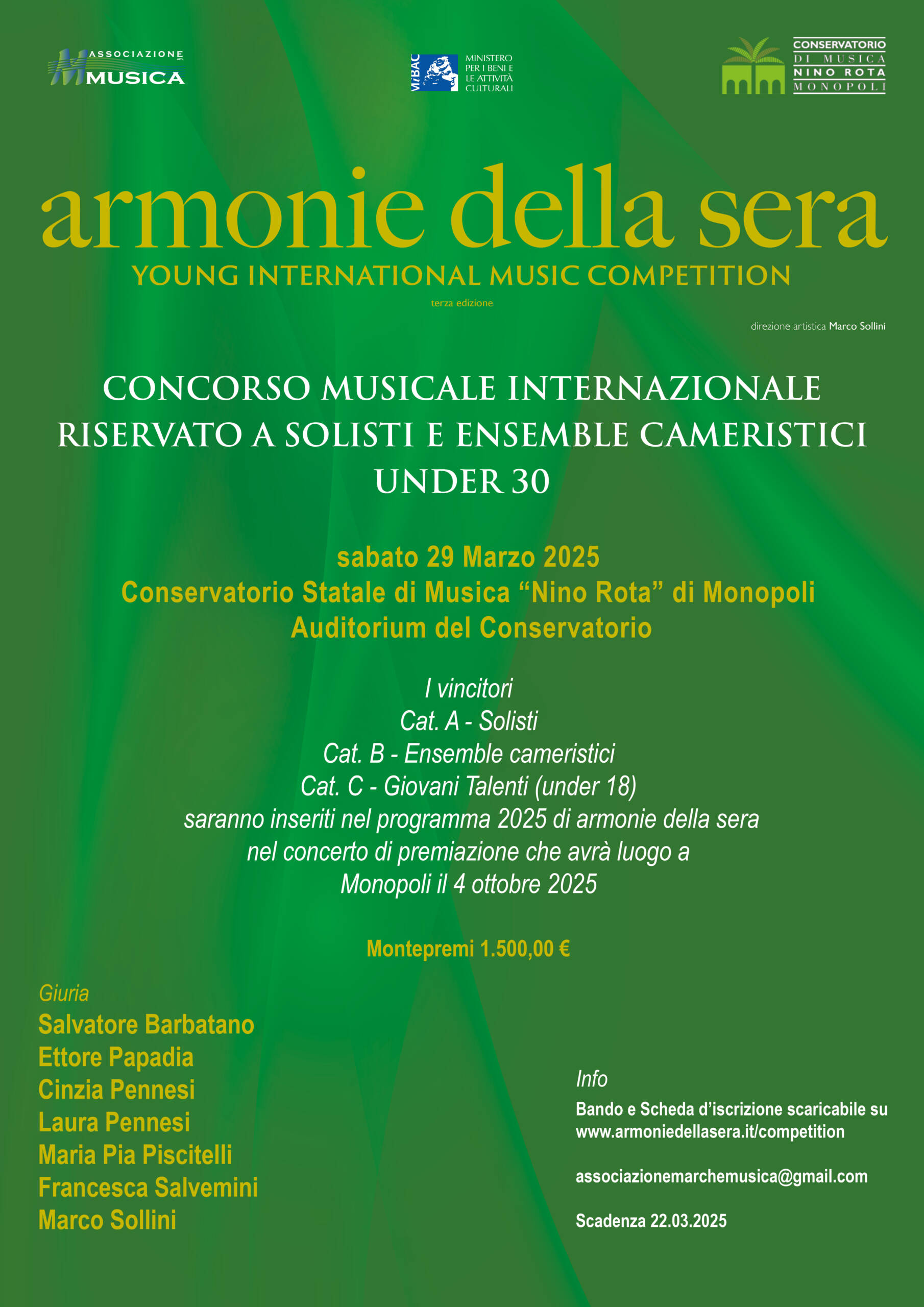 ASSOCIAZIONE MUSICA

MiBAC MINISTERO PER I BENI E LE ATTIVITÀ CULTURALI

CONSERVATORIO DI MUSICA NINO ROTA MONOPOLI

armonie della sera
YOUNG INTERNATIONAL MUSIC COMPETITION
terza edizione

direzione artistica Marco Sollini

CONCORSO MUSICALE INTERNAZIONALE RISERVATO A SOLISTI E ENSEMBLE CAMERISTICI UNDER 30

sabato 29 Marzo 2025
Conservatorio Statale di Musica “Nino Rota” di Monopoli
Auditorium del Conservatorio

I vincitori
Cat. A - Solisti
Cat. B - Ensemble cameristici
Cat. C - Giovani Talenti (under 18)
saranno inseriti nel programma 2025 di armonie della sera nel concerto di premiazione che avrà luogo a Monopoli il 4 ottobre 2025

Montepremi 1.500,00 €

Giuria
Salvatore Barbatano
Ettore Papadia
Cinzia Pennesi
Laura Pennesi
Maria Pia Piscitelli
Francesca Salvemini
Marco Sollini

Info
Bando e Scheda d’iscrizione scaricabile su www.armoniedellasera.it/competition

associazionemarchemusica@gmail.com

Scadenza 22.03.2025